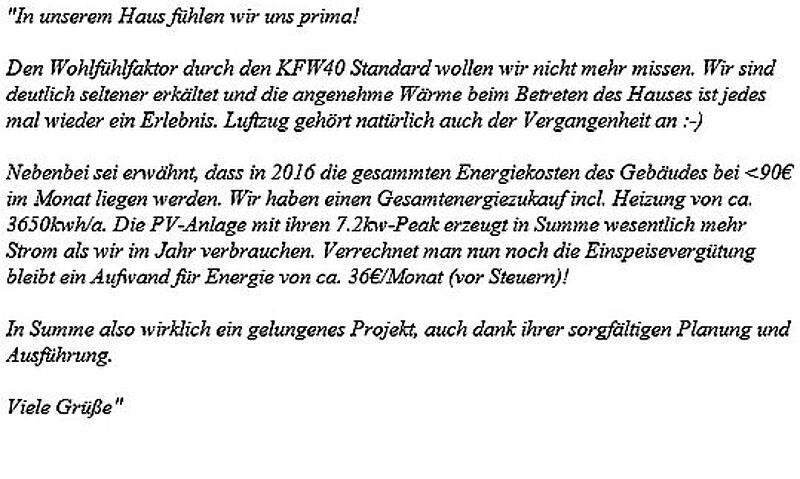 "In unserem Haus fühlen wir uns prima!

Den Wohlfühlfaktor durch den KFW40 Standard wollen wir nicht mehr missen. Wir sind deutlich seltener erkältet und die angenehme Wärme beim Betreten des Hauses ist jedes mal wieder ein Erlebnis. Luftzug gehört natürlich auch der Vergangenheit an :-)

Nebenbei sei erwähnt, dass in 2016 die gesammten Energiekosten des Gebäudes bei <90€ im Monat liegen werden. Wir haben einen Gesamtenergiezukauf incl. Heizung von ca. 3650kwh/a. Die PV-Anlage mit ihren 7.2kw-Peak erzeugt in Summe wesentlich mehr Strom als wir im Jahr verbrauchen. Verrechnet man nun noch die Einspeisevergütung bleibt ein Aufwand für Energie von ca. 36€/Monat (vor Steuern)!

In Summe also wirklich ein gelungenes Projekt, auch dank ihrer sorgfältigen Planung und Ausführung.

Viele Grüße"